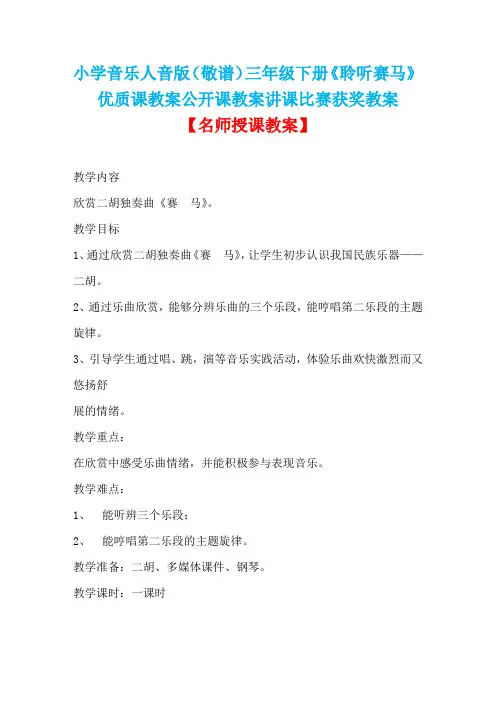 小学音乐人音版（敬谱）三年级下册《聆听赛马》优质课教案公开课教案讲课比赛获奖教案

【名师授课教案】

教学内容

欣赏二胡独奏曲《赛　马》。

教学目标

1、通过欣赏二胡独奏曲《赛　马》，让学生初步认识我国民族乐器——二胡。

2、通过乐曲欣赏，能够分辨乐曲的三个乐段，能哼唱第二乐段的主题旋律。

3、引导学生通过唱、跳，演等音乐实践活动，体验乐曲欢快激烈而又悠扬舒

展的情绪。

教学重点：

在欣赏中感受乐曲情绪，并能积极参与表现音乐。

教学难点：

1、　能听辨三个乐段；

2、　能哼唱第二乐段的主题旋律。

教学准备：二胡、多媒体课件、钢琴。

教学课时：一课时